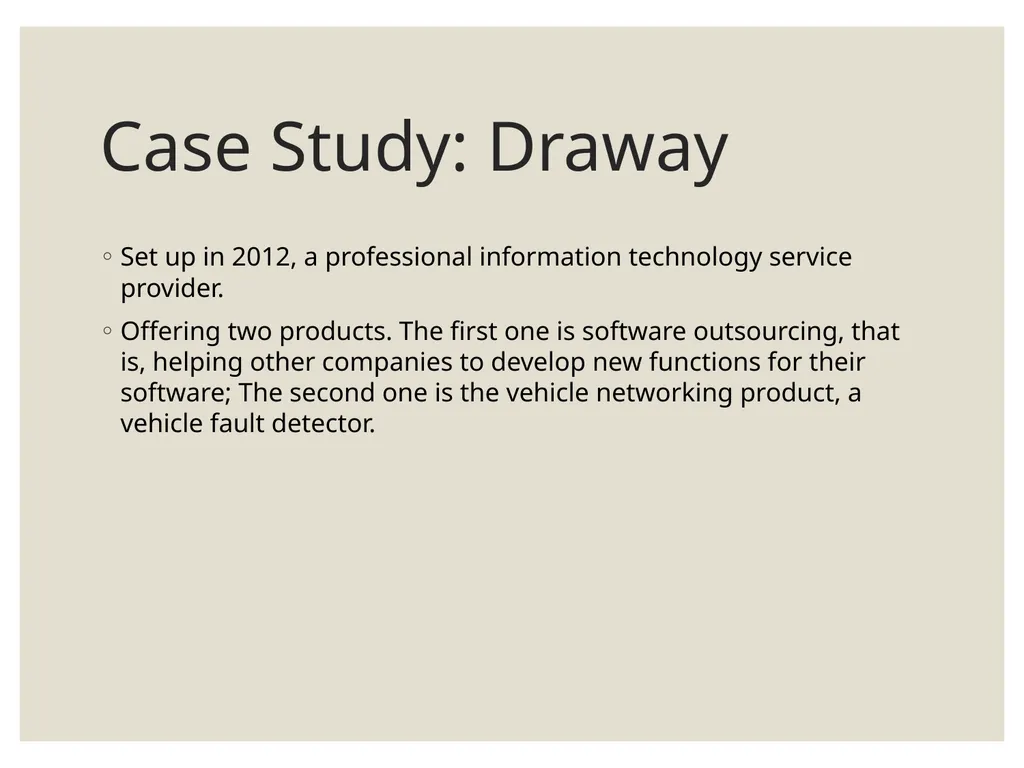 Case Study: Draway

◦ Set up in 2012, a professional information technology service provider.

◦ Offering two products. The first one is software outsourcing, that is, helping other companies to develop new functions for their software; The second one is the vehicle networking product, a vehicle fault detector.